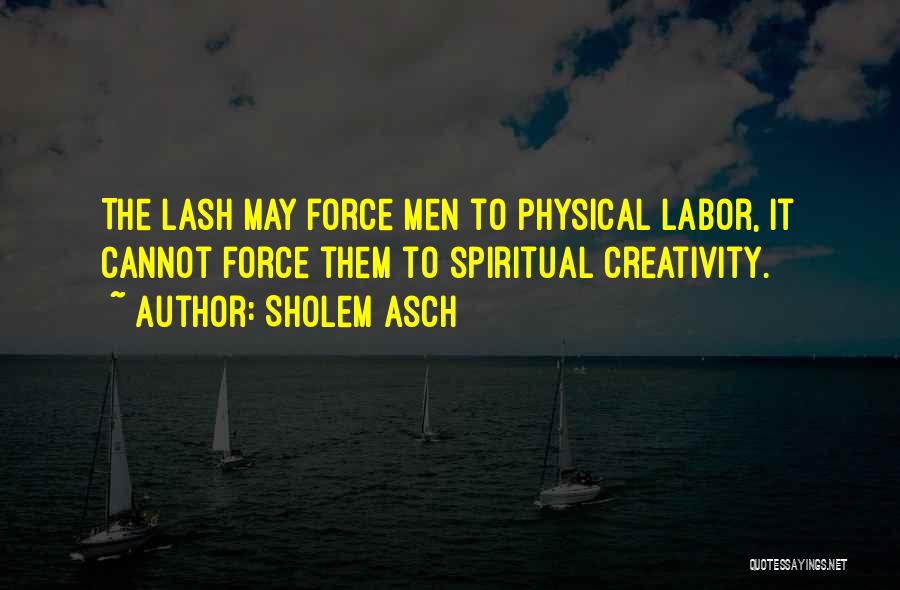 THE LASH MAY FORCE MEN TO PHYSICAL LABOR, IT CANNOT FORCE THEM TO SPIRITUAL CREATIVITY.

~ AUTHOR: SHOLEM ASCH

QUOTESSAYINGS.NET